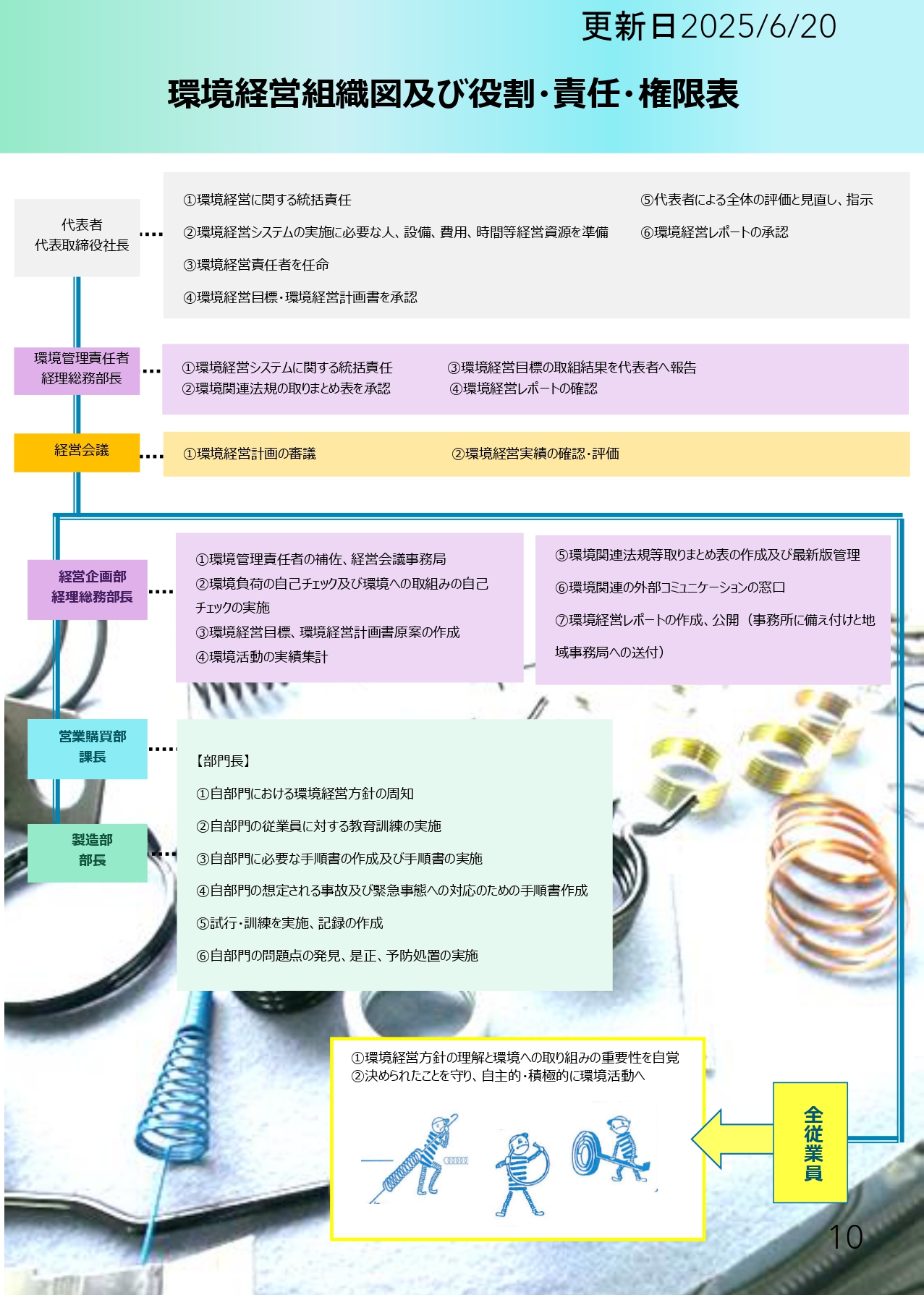 更新日2025/6/20

環境経営組織図及び役割・責任・権限表

代表者
代表取締役社長

①環境経営に関する統括責任
②環境経営システムの実施に必要な人、設備、費用、時間等経営資源を準備
③環境経営責任者を任命
④環境経営目標・環境経営計画書を承認
⑤代表者による全体の評価と見直し、指示
⑥環境経営レポートの承認

環境管理責任者
経理総務部長

①環境経営システムに関する統括責任
②環境関連法規の取りまとめ表を承認
③環境経営目標の取組結果を代表者へ報告
④環境経営レポートの確認

経営会議

①環境経営計画の審議
②環境経営実績の確認・評価

経営企画部
経理総務部長

①環境管理責任者の補佐、経営会議事務局
②環境負荷の自己チェック及び環境への取組みの自己チェックの実施
③環境経営目標、環境経営計画書原案の作成
④環境活動の実績集計

⑤環境関連法規等取りまとめ表の作成及び最新版管理
⑥環境関連の外部コミュニケーションの窓口
⑦環境経営レポートの作成、公開（事務所に備え付けと地域事務局への送付）

営業購買部
課長

製造部
部長

【部門長】
①自部門における環境経営方針の周知
②自部門の従業員に対する教育訓練の実施
③自部門に必要な手順書の作成及び手順書の実施
④自部門の想定される事故及び緊急事態への対応のための手順書作成
⑤試行・訓練を実施、記録の作成
⑥自部門の問題点の発見、是正、予防処置の実施

①環境経営方針の理解と環境への取り組みの重要性を自覚
②決められたことを守り、自主的・積極的に環境活動へ

全従業員

10